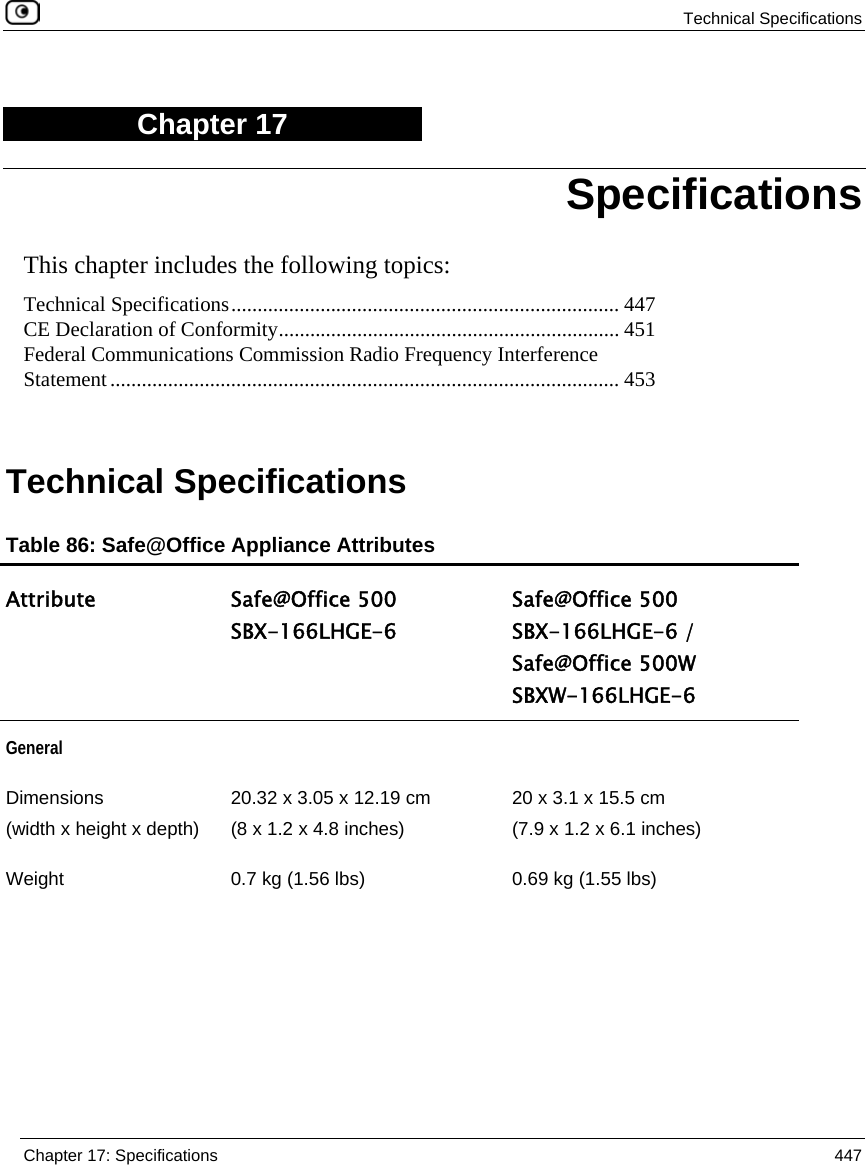 Technical Specifications

Chapter 17

Specifications

This chapter includes the following topics:

Technical Specifications.......................................................................... 447
CE Declaration of Conformity................................................................. 451
Federal Communications Commission Radio Frequency Interference Statement................................................................................................. 453

Technical Specifications

Table 86: Safe@Office Appliance Attributes

| Attribute | Safe@Office 500 SBX-166LHGE-6 | Safe@Office 500 SBX-166LHGE-6 / Safe@Office 500W SBXW-166LHGE-6 |
|---|---|---|
| General | | |
| Dimensions (width x height x depth) | 20.32 x 3.05 x 12.19 cm (8 x 1.2 x 4.8 inches) | 20 x 3.1 x 15.5 cm (7.9 x 1.2 x 6.1 inches) |
| Weight | 0.7 kg (1.56 lbs) | 0.69 kg (1.55 lbs) |

Chapter 17: Specifications 447